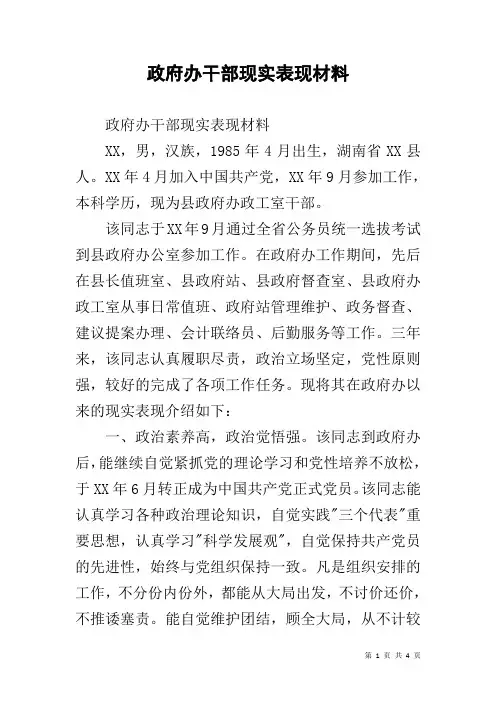 政府办干部现实表现材料

政府办干部现实表现材料

XX，男，汉族，1985年4月出生，湖南省XX县人。XX年4月加入中国共产党，XX年9月参加工作，本科学历，现为县政府办政工室干部。

该同志于XX年9月通过全省公务员统一选拔考试到县政府办公室参加工作。在政府办工作期间，先后在县长值班室、县政府站、县政府督查室、县政府办政工室从事日常值班、政府站管理维护、政务督查、建议提案办理、会计联络员、后勤服务等工作。三年来，该同志认真履职尽责，政治立场坚定，党性原则强，较好的完成了各项工作任务。现将其在政府办以来的现实表现介绍如下：

一、政治素养高，政治觉悟强。该同志到政府办后，能继续自觉紧抓党的理论学习和党性培养不放松，于XX年6月转正成为中国共产党正式党员。该同志能认真学习各种政治理论知识，自觉实践"三个代表"重要思想，认真学习"科学发展观"，自觉保持共产党员的先进性，始终与党组织保持一致。凡是组织安排的工作，不分份内份外，都能从大局出发，不讨价还价，不推诿塞责。能自觉维护团结，顾全大局，从不计较

第 1 页 共 4 页